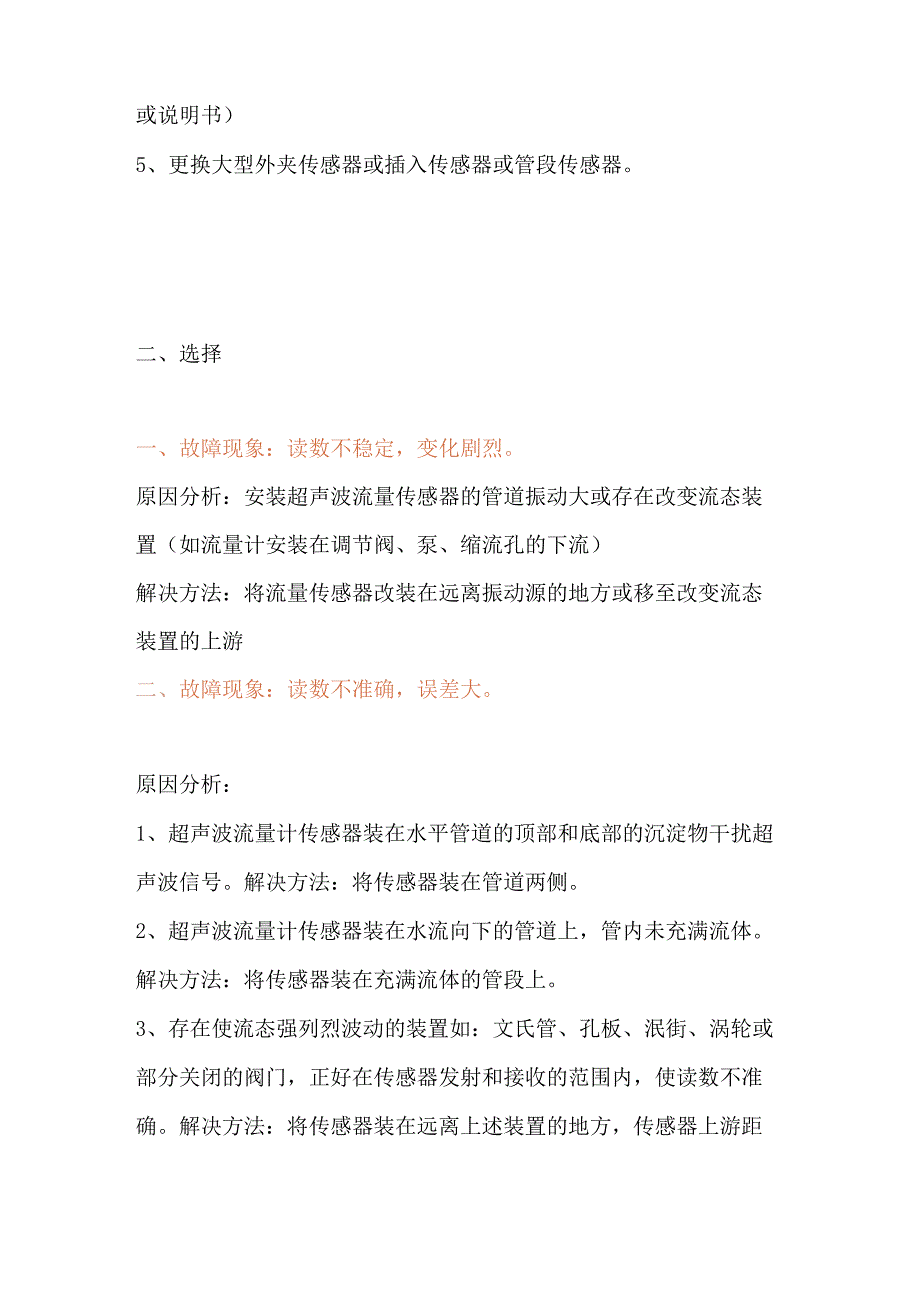 或说明书）

5、更换大型外夹传感器或插入传感器或管段传感器。

二、选择

一、故障现象：读数不稳定，变化剧烈。

原因分析：安装超声波流量传感器的管道振动大或存在改变流态装置（如流量计安装在调节阀、泵、缩流孔的下流）

解决方法：将流量传感器改装在远离振动源的地方或移至改变流态装置的上游

二、故障现象：读数不准确，误差大。

原因分析：

1、超声波流量计传感器装在水平管道的顶部和底部的沉淀物干扰超声波信号。解决方法：将传感器装在管道两侧。

2、超声波流量计传感器装在水流向下的管道上，管内未充满流体。解决方法：将传感器装在充满流体的管段上。

3、存在使流态强列烈波动的装置如：文氏管、孔板、泯街、涡轮或部分关闭的阀门，正好在传感器发射和接收的范围内，使读数不准确。解决方法：将传感器装在远离上述装置的地方，传感器上游距